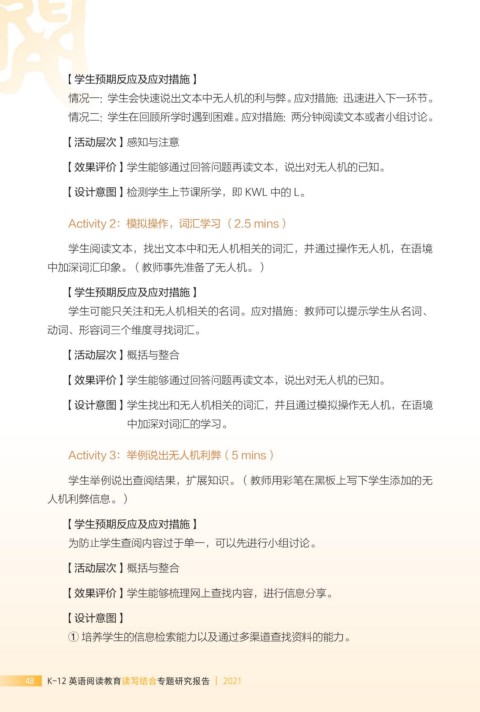 【学生预期反应及应对措施】
情况一：学生会快速说出文本中无人机的利与弊。应对措施：迅速进入下一环节。
情况二：学生在回顾所学时遇到困难。应对措施：两分钟阅读文本或者小组讨论。

【活动层次】感知与注意

【效果评价】学生能够通过回答问题再读文本，说出对无人机的已知。

【设计意图】检测学生上节课所学，即 KWL 中的 L。

Activity 2：模拟操作，词汇学习（2.5 mins）

学生阅读文本，找出文本中和无人机相关的词汇，并通过操作无人机，在语境中加深词汇印象。（教师事先准备了无人机。）

【学生预期反应及应对措施】
学生可能只关注和无人机相关的名词。应对措施：教师可以提示学生从名词、动词、形容词三个维度寻找词汇。

【活动层次】概括与整合

【效果评价】学生能够通过回答问题再读文本，说出对无人机的已知。

【设计意图】学生找出和无人机相关的词汇，并且通过模拟操作无人机，在语境中加深对词汇的学习。

Activity 3：举例说出无人机利弊（5 mins）

学生举例说出查阅结果，扩展知识。（教师用彩笔在黑板上写下学生添加的无人机利弊信息。）

【学生预期反应及应对措施】
为防止学生查阅内容过于单一，可以先进行小组讨论。

【活动层次】概括与整合

【效果评价】学生能够梳理网上查找内容，进行信息分享。

【设计意图】
① 培养学生的信息检索能力以及通过多渠道查找资料的能力。

48 K-12 英语阅读教育读写结合专题研究报告 | 2021